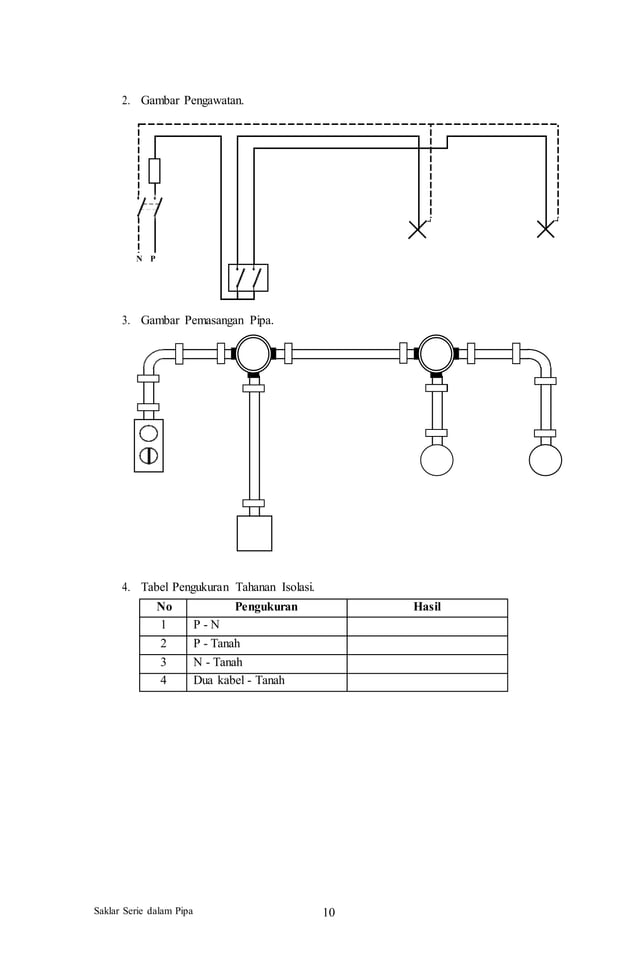 2. Gambar Pengawatan.

N P

3. Gambar Pemasangan Pipa.

4. Tabel Pengukuran Tahanan Isolasi.

| No | Pengukuran | Hasil |
|---|---|---|
| 1 | P - N | |
| 2 | P - Tanah | |
| 3 | N - Tanah | |
| 4 | Dua kabel - Tanah | |

Saklar Serie dalam Pipa 10